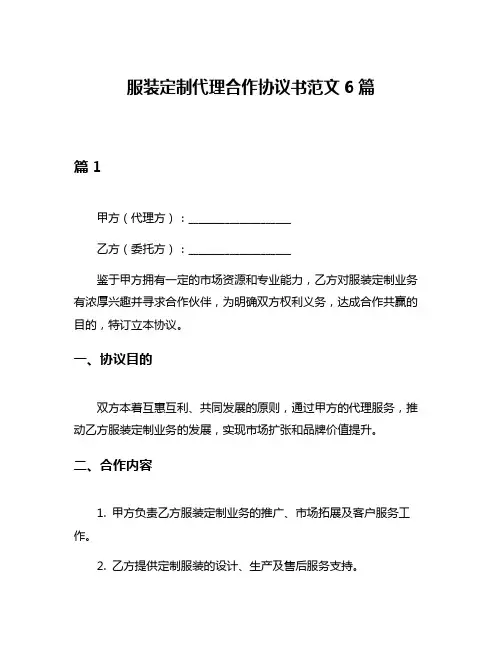 服装定制代理合作协议书范文 6 篇

篇 1

甲方（代理方）：________________

乙方（委托方）：________________

鉴于甲方拥有一定的市场资源和专业能力，乙方对服装定制业务有浓厚兴趣并寻求合作伙伴，为明确双方权利义务，达成合作共赢的目的，特订立本协议。

一、协议目的

双方本着互惠互利、共同发展的原则，通过甲方的代理服务，推动乙方服装定制业务的发展，实现市场扩张和品牌价值提升。

二、合作内容

1. 甲方负责乙方服装定制业务的推广、市场拓展及客户服务工作。

2. 乙方提供定制服装的设计、生产及售后服务支持。